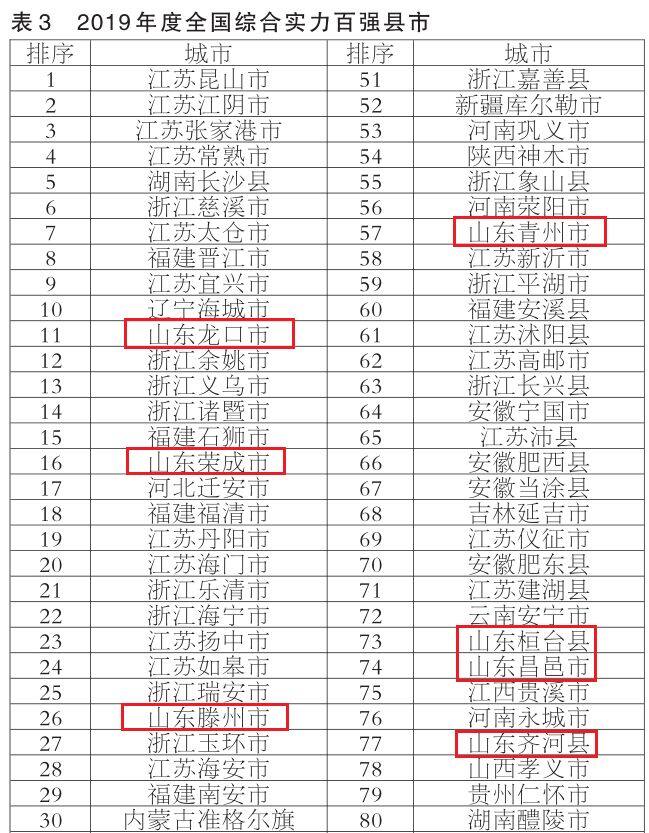 表3　2019年度全国综合实力百强县市

| 排序 | 城市 | 排序 | 城市 |
|---|---|---|---|
| 1 | 江苏昆山市 | 51 | 浙江嘉善县 |
| 2 | 江苏江阴市 | 52 | 新疆库尔勒市 |
| 3 | 江苏张家港市 | 53 | 河南巩义市 |
| 4 | 江苏常熟市 | 54 | 陕西神木市 |
| 5 | 湖南长沙县 | 55 | 浙江象山县 |
| 6 | 浙江慈溪市 | 56 | 河南荥阳市 |
| 7 | 江苏太仓市 | 57 | 山东青州市 |
| 8 | 福建晋江市 | 58 | 江苏新沂市 |
| 9 | 江苏宜兴市 | 59 | 浙江平湖市 |
| 10 | 辽宁海城市 | 60 | 福建安溪县 |
| 11 | 山东龙口市 | 61 | 江苏沭阳县 |
| 12 | 浙江余姚市 | 62 | 江苏高邮市 |
| 13 | 浙江义乌市 | 63 | 浙江长兴县 |
| 14 | 浙江诸暨市 | 64 | 安徽宁国市 |
| 15 | 福建石狮市 | 65 | 江苏沛县 |
| 16 | 山东荣成市 | 66 | 安徽肥西县 |
| 17 | 河北迁安市 | 67 | 安徽当涂县 |
| 18 | 福建福清市 | 68 | 吉林延吉市 |
| 19 | 江苏丹阳市 | 69 | 江苏仪征市 |
| 20 | 江苏海门市 | 70 | 安徽肥东县 |
| 21 | 浙江乐清市 | 71 | 江苏建湖县 |
| 22 | 浙江海宁市 | 72 | 云南安宁市 |
| 23 | 江苏扬中市 | 73 | 山东桓台县 |
| 24 | 江苏如皋市 | 74 | 山东昌邑市 |
| 25 | 浙江瑞安市 | 75 | 江西贵溪市 |
| 26 | 山东滕州市 | 76 | 河南永城市 |
| 27 | 浙江玉环市 | 77 | 山东齐河县 |
| 28 | 江苏海安市 | 78 | 山西孝义市 |
| 29 | 福建南安市 | 79 | 贵州仁怀市 |
| 30 | 内蒙古准格尔旗 | 80 | 湖南醴陵市 |